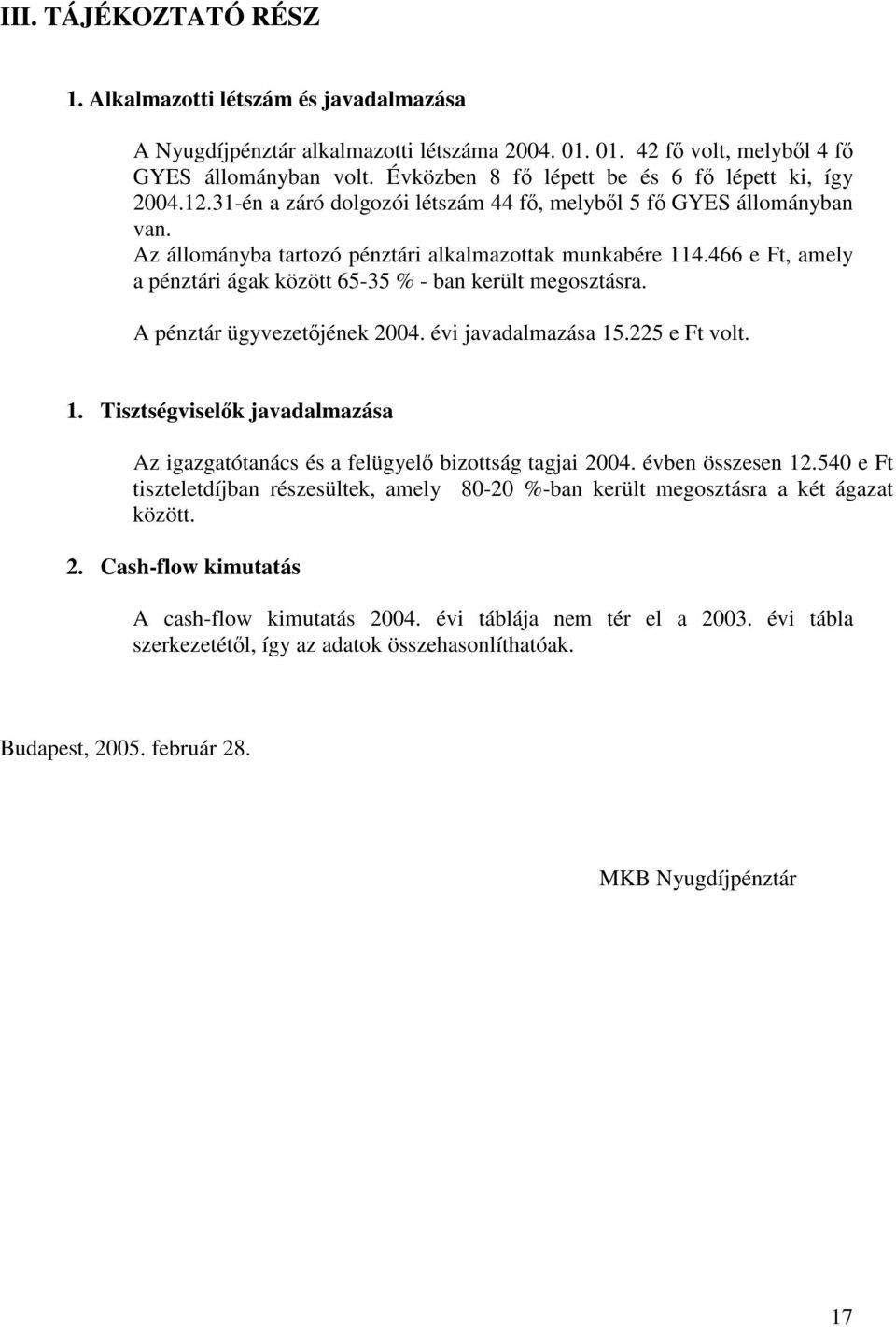 III. TÁJÉKOZTATÓ RÉSZ

1. Alkalmazotti létszám és javadalmazása

A Nyugdíjpénztár alkalmazotti létszáma 2004. 01. 01. 42 fő volt, melyből 4 fő GYES állományban volt. Évközben 8 fő lépett be és 6 fő lépett ki, így 2004.12.31-én a záró dolgozói létszám 44 fő, melyből 5 fő GYES állományban van.

Az állományba tartozó pénztári alkalmazottak munkabére 114.466 e Ft, amely a pénztári ágak között 65-35 % - ban került megosztásra.

A pénztár ügyvezetőjének 2004. évi javadalmazása 15.225 e Ft volt.

1. Tisztségviselők javadalmazása

Az igazgatótanács és a felügyelő bizottság tagjai 2004. évben összesen 12.540 e Ft tiszteletdíjban részesültek, amely 80-20 %-ban került megosztásra a két ágazat között.

2. Cash-flow kimutatás

A cash-flow kimutatás 2004. évi táblája nem tér el a 2003. évi tábla szerkezetétől, így az adatok összehasonlíthatóak.

Budapest, 2005. február 28.

MKB Nyugdíjpénztár

17